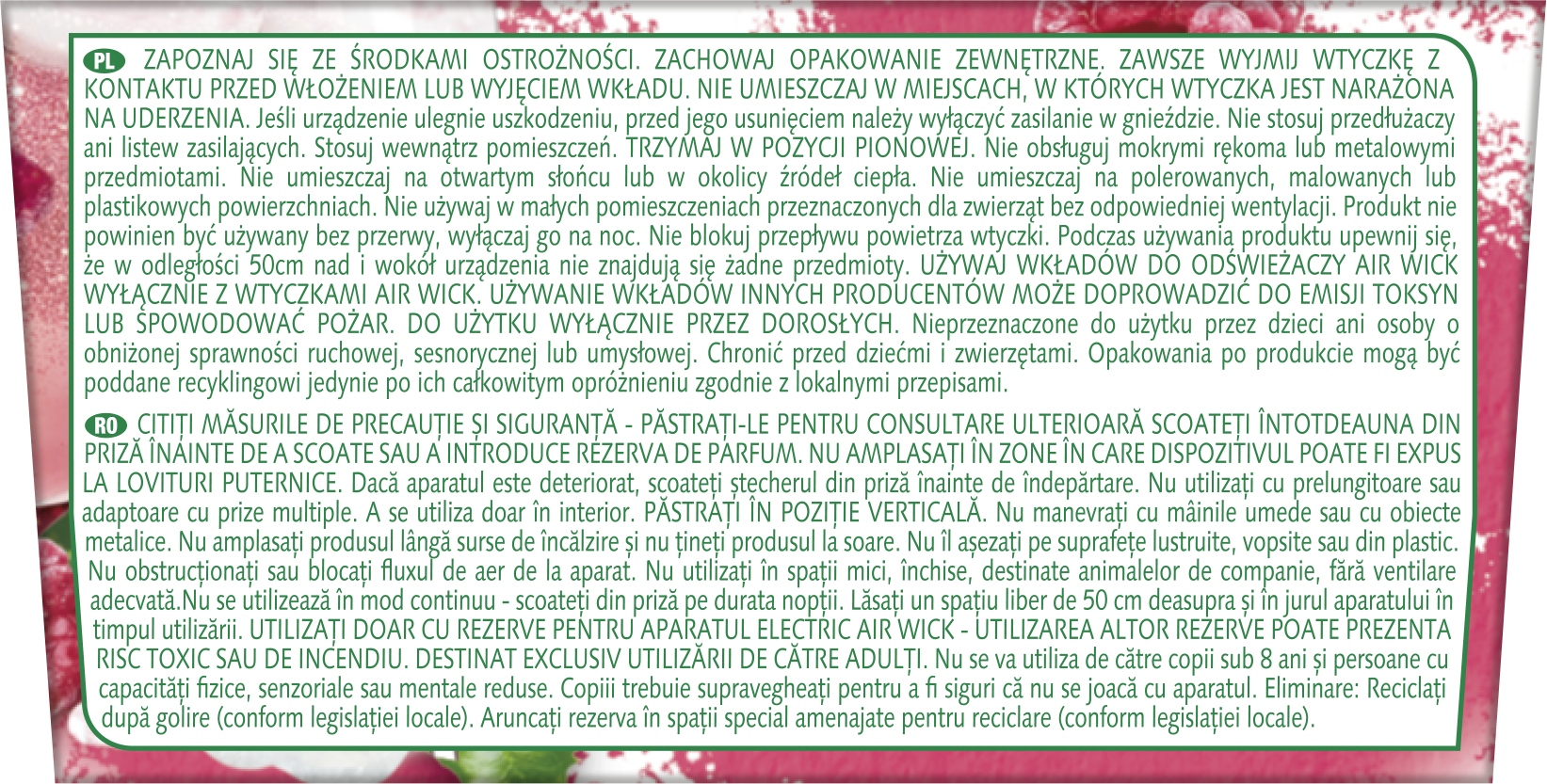 PL ZAPOZNAJ SIĘ ZE ŚRODKAMI OSTROŻNOŚCI. ZACHOWAJ OPAKOWANIE ZEWNĘTRZNE. ZAWSZE WYJMIJ WTYCZKĘ Z KONTAKTU PRZED WŁOŻENIEM LUB WYJĘCIEM WKŁADU. NIE UMIESZCZAJ W MIEJSCACH, W KTÓRYCH WTYCZKA JEST NARAŻONA NA UDERZENIA. Jeśli urządzenie ulegnie uszkodzeniu, przed jego usunięciem należy wyłączyć zasilanie w gnieździe. Nie stosuj przedłużaczy ani listew zasilających. Stosuj wewnątrz pomieszczeń. TRZYMAJ W POZYCJI PIONOWEJ. Nie obsługuj mokrymi rękoma lub metalowymi przedmiotami. Nie umieszczaj na otwartym słońcu lub w okolicy źródeł ciepła. Nie umieszczaj na polerowanych, malowanych lub plastikowych powierzchniach. Nie używaj w małych pomieszczeniach przeznaczonych dla zwierząt bez odpowiedniej wentylacji. Produkt nie powinien być używany bez przerwy, wyłączaj go na noc. Nie blokuj przepływu powietrza wtyczki. Podczas używania produktu upewnij się, że w odległości 50cm nad i wokół urządzenia nie znajdują się żadne przedmioty. UŻYWAJ WKŁADÓW DO ODŚWIEŻACZY AIR WICK WYŁĄCZNIE Z WTYCZKAMI AIR WICK. UŻYWANIE WKŁADÓW INNYCH PRODUCENTÓW MOŻE DOPROWADZIĆ DO EMISJI TOKSYN LUB SPOWODOWAĆ POŻAR. DO UŻYTKU WYŁĄCZNIE PRZEZ DOROSŁYCH. Nieprzeznaczone do użytku przez dzieci ani osoby o obniżonej sprawności ruchowej, sesnorycznej lub umysłowej. Chronić przed dziećmi i zwierzętami. Opakowania po produkcie mogą być poddane recyklingowi jedynie po ich całkowitym opróżnieniu zgodnie z lokalnymi przepisami.

RO CITIȚI MĂSURILE DE PRECAUȚIE ȘI SIGURANȚĂ - PĂSTRAȚI-LE PENTRU CONSULTARE ULTERIOARĂ SCOATEȚI ÎNTOTDEAUNA DIN PRIZĂ ÎNAINTE DE A SCOATE SAU A INTRODUCE REZERVA DE PARFUM. NU AMPLASAȚI ÎN ZONE ÎN CARE DISPOZITIVUL POATE FI EXPUS LA LOVITURI PUTERNICE. Dacă aparatul este deteriorat, scoateți ștecherul din priză înainte de îndepărtare. Nu utilizați cu prelungitoare sau adaptoare cu prize multiple. A se utiliza doar în interior. PĂSTRAȚI ÎN POZIȚIE VERTICALĂ. Nu manevrați cu mâinile umede sau cu obiecte metalice. Nu amplasați produsul lângă surse de încălzire și nu țineți produsul la soare. Nu îl așezați pe suprafețe lustruite, vopsite sau din plastic. Nu obstrucționați sau blocați fluxul de aer de la aparat. Nu utilizați în spații mici, închise, destinate animalelor de companie, fără ventilare adecvată.Nu se utilizează în mod continuu - scoateți din priză pe durata nopții. Lăsați un spațiu liber de 50 cm deasupra și în jurul aparatului în timpul utilizării. UTILIZAȚI DOAR CU REZERVE PENTRU APARATUL ELECTRIC AIR WICK - UTILIZAREA ALTOR REZERVE POATE PREZENTA RISC TOXIC SAU DE INCENDIU. DESTINAT EXCLUSIV UTILIZĂRII DE CĂTRE ADULȚI. Nu se va utiliza de către copii sub 8 ani și persoane cu capacități fizice, senzoriale sau mentale reduse. Copiii trebuie supravegheați pentru a fi siguri că nu se joacă cu aparatul. Eliminare: Reciclați după golire (conform legislației locale). Aruncați rezerva în spații special amenajate pentru reciclare (conform legislației locale).